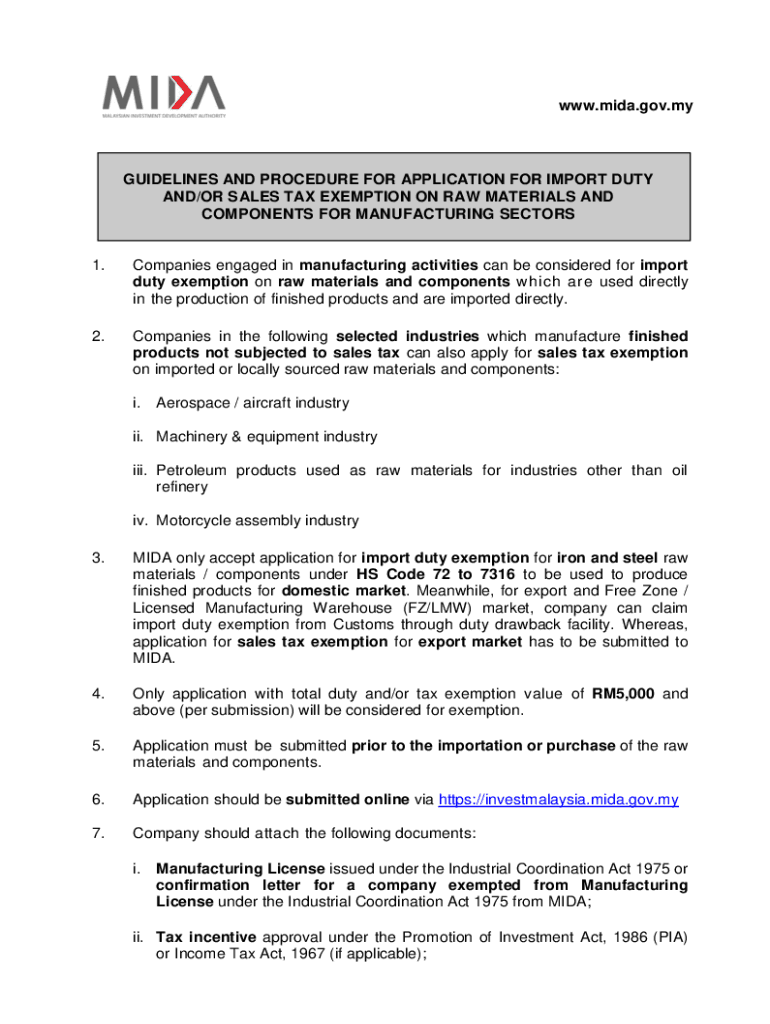 MIDA
MALAYSIAN INVESTMENT DEVELOPMENT AUTHORITY

www.mida.gov.my

GUIDELINES AND PROCEDURE FOR APPLICATION FOR IMPORT DUTY AND/OR SALES TAX EXEMPTION ON RAW MATERIALS AND COMPONENTS FOR MANUFACTURING SECTORS

1. Companies engaged in manufacturing activities can be considered for import duty exemption on raw materials and components which are used directly in the production of finished products and are imported directly.

2. Companies in the following selected industries which manufacture finished products not subjected to sales tax can also apply for sales tax exemption on imported or locally sourced raw materials and components:

i. Aerospace / aircraft industry

ii. Machinery & equipment industry

iii. Petroleum products used as raw materials for industries other than oil refinery

iv. Motorcycle assembly industry

3. MIDA only accept application for import duty exemption for iron and steel raw materials / components under HS Code 72 to 7316 to be used to produce finished products for domestic market. Meanwhile, for export and Free Zone / Licensed Manufacturing Warehouse (FZ/LMW) market, company can claim import duty exemption from Customs through duty drawback facility. Whereas, application for sales tax exemption for export market has to be submitted to MIDA.

4. Only application with total duty and/or tax exemption value of RM5,000 and above (per submission) will be considered for exemption.

5. Application must be submitted prior to the importation or purchase of the raw materials and components.

6. Application should be submitted online via https://investmalaysia.mida.gov.my

7. Company should attach the following documents:

i. Manufacturing License issued under the Industrial Coordination Act 1975 or confirmation letter for a company exempted from Manufacturing License under the Industrial Coordination Act 1975 from MIDA;

ii. Tax incentive approval under the Promotion of Investment Act, 1986 (PIA) or Income Tax Act, 1967 (if applicable);